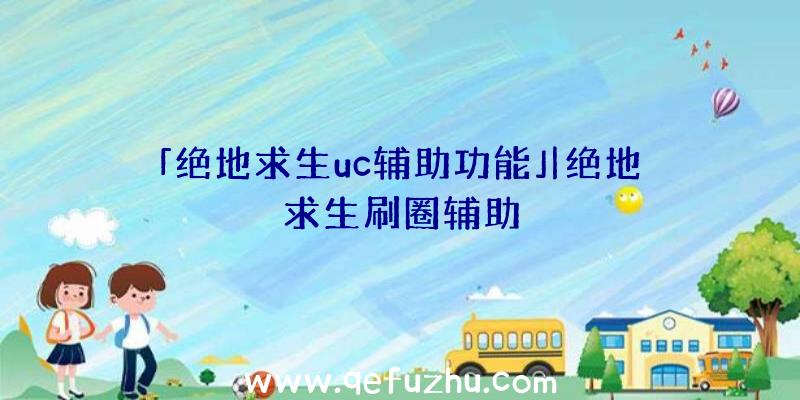 「绝地求生uc辅助功能」|绝地求生刷圈辅助

www.qefuzhu.com